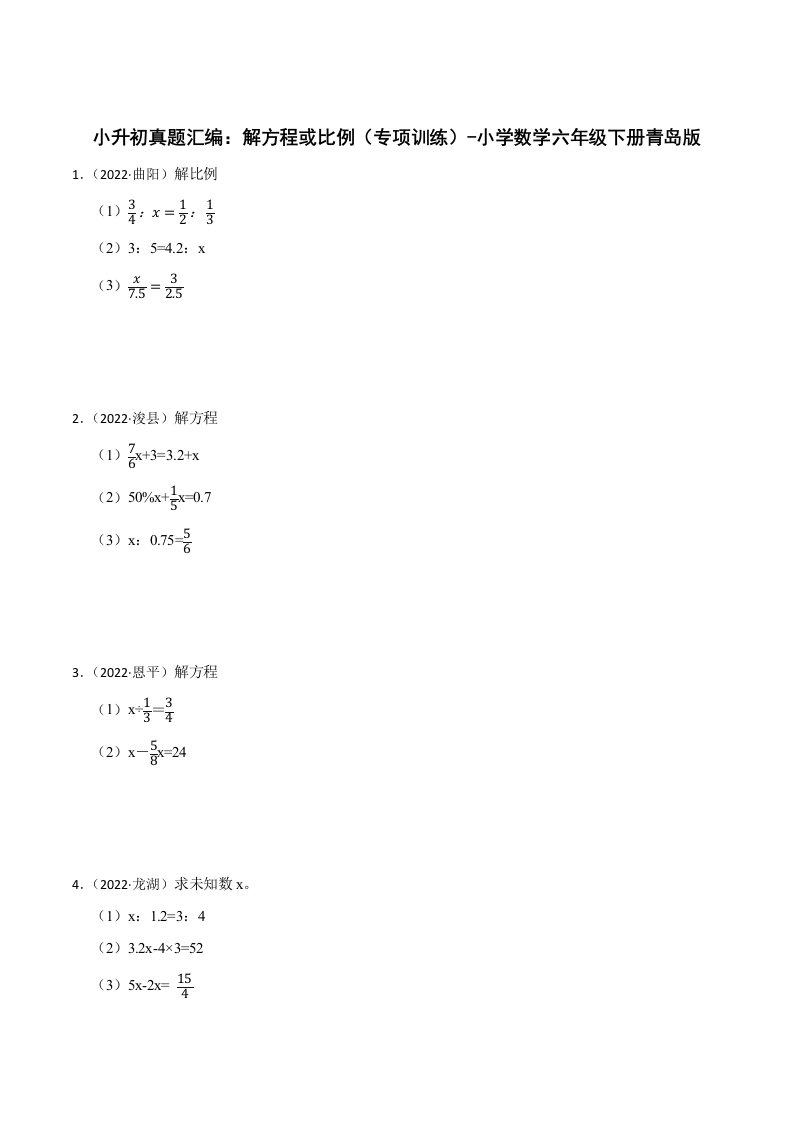 小升初真题汇编：解方程或比例（专项训练）-小学数学六年级下册青岛版

1．（2022·曲阳）解比例

（1）$\frac{3}{4}$：$x=\frac{1}{2}$：$\frac{1}{3}$

（2）3：5=4.2：x

（3）$\frac{x}{7.5}=\frac{3}{2.5}$

2．（2022·浚县）解方程

（1）$\frac{7}{6}$x+3=3.2+x

（2）50%x+$\frac{1}{5}$x=0.7

（3）x：0.75=$\frac{5}{6}$

3．（2022·恩平）解方程

（1）x÷$\frac{1}{3}$=$\frac{3}{4}$

（2）x－$\frac{5}{8}$x=24

4．（2022·龙湖）求未知数 x。

（1）x：1.2=3：4

（2）3.2x-4×3=52

（3）5x-2x= $\frac{15}{4}$